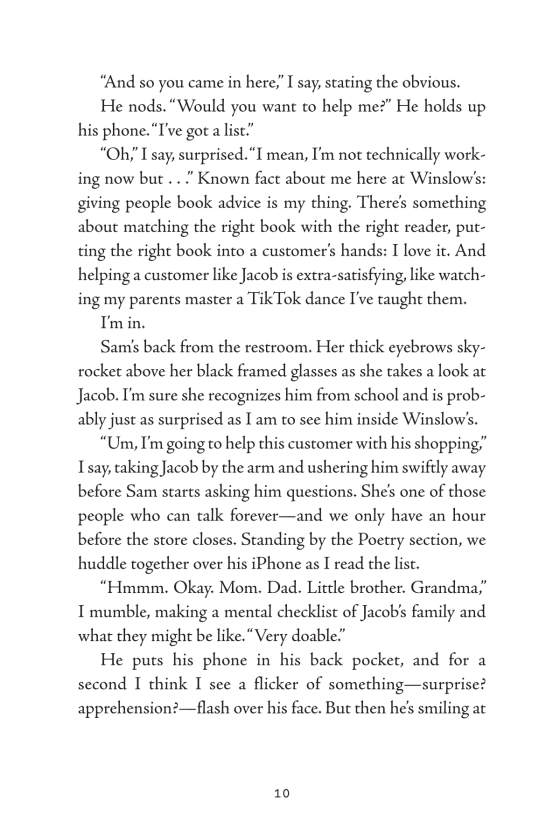 "And so you came in here," I say, stating the obvious.

He nods. "Would you want to help me?" He holds up his phone. "I've got a list."

"Oh," I say, surprised. "I mean, I'm not technically working now but . . ." Known fact about me here at Winslow's: giving people book advice is my thing. There's something about matching the right book with the right reader, putting the right book into a customer's hands: I love it. And helping a customer like Jacob is extra-satisfying, like watching my parents master a TikTok dance I've taught them.

I'm in.

Sam's back from the restroom. Her thick eyebrows skyrocket above her black framed glasses as she takes a look at Jacob. I'm sure she recognizes him from school and is probably just as surprised as I am to see him inside Winslow's.

"Um, I'm going to help this customer with his shopping," I say, taking Jacob by the arm and ushering him swiftly away before Sam starts asking him questions. She's one of those people who can talk forever—and we only have an hour before the store closes. Standing by the Poetry section, we huddle together over his iPhone as I read the list.

"Hmmm. Okay. Mom. Dad. Little brother. Grandma," I mumble, making a mental checklist of Jacob's family and what they might be like. "Very doable."

He puts his phone in his back pocket, and for a second I think I see a flicker of something—surprise? apprehension?—flash over his face. But then he's smiling at

10